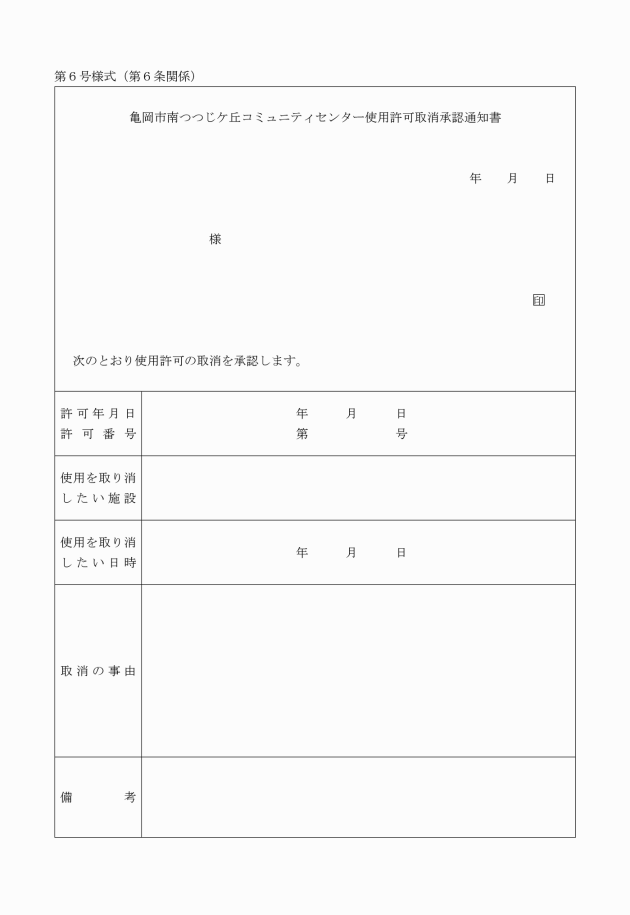 第６号様式（第６条関係）

亀岡市南つつじケ丘コミュニティセンター使用許可取消承認通知書

年　月　日

様

印

次のとおり使用許可の取消を承認します。

| 許可年月日<br>許可番号 | 年　月　日<br>第　号 |
|---|---|
| 使用を取り消したい施設 | |
| 使用を取り消したい日時 | 年　月　日 |
| 取消の事由 | |
| 備考 | |